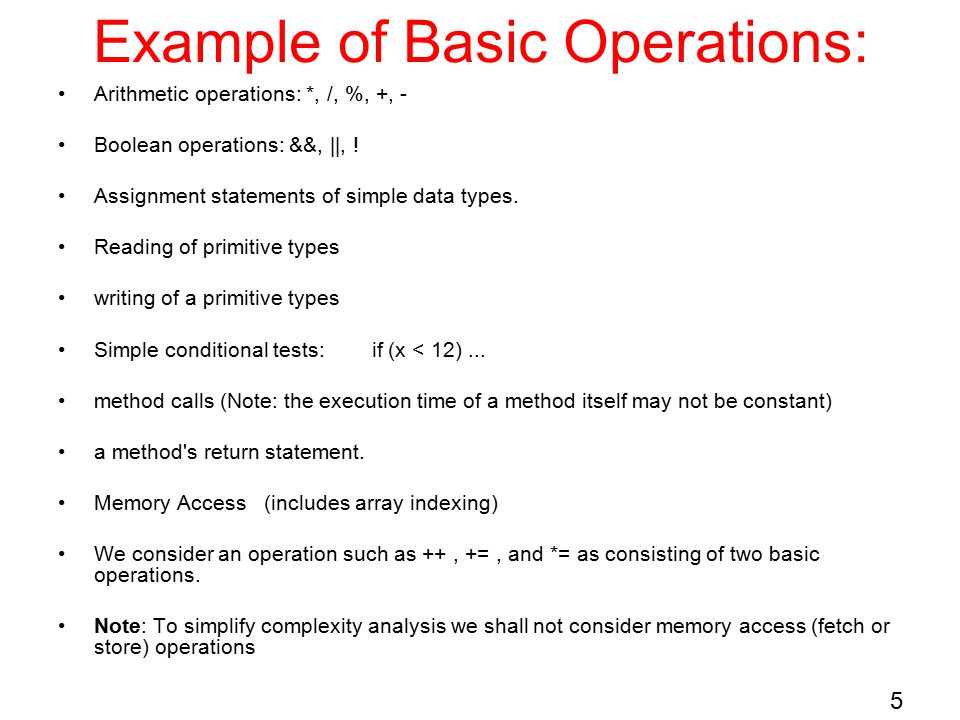 Example of Basic Operations:

• Arithmetic operations: *, /, %, +, -

• Boolean operations: &&, ||, !

• Assignment statements of simple data types.

• Reading of primitive types

• writing of a primitive types

• Simple conditional tests: if (x < 12) ...

• method calls (Note: the execution time of a method itself may not be constant)

• a method's return statement.

• Memory Access (includes array indexing)

• We consider an operation such as ++ , += , and *= as consisting of two basic operations.

• Note: To simplify complexity analysis we shall not consider memory access (fetch or store) operations

5